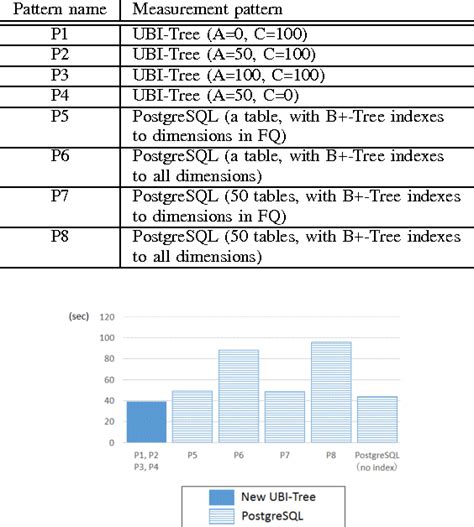 | Pattern name | Measurement pattern |
|---|---|
| P1 | UBI-Tree (A=0, C=100) |
| P2 | UBI-Tree (A=50, C=100) |
| P3 | UBI-Tree (A=100, C=100) |
| P4 | UBI-Tree (A=50, C=0) |
| P5 | PostgreSQL (a table, with B+-Tree indexes to dimensions in FQ) |
| P6 | PostgreSQL (a table, with B+-Tree indexes to all dimensions) |
| P7 | PostgreSQL (50 tables, with B+-Tree indexes to dimensions in FQ) |
| P8 | PostgreSQL (50 tables, with B+-Tree indexes to all dimensions) |

(sec) 120
100
80
60
40
20
0

P1, P2 P3, P4
P5
P6
P7
P8
PostgreSQL (no index)

New UBI-Tree
PostgreSQL